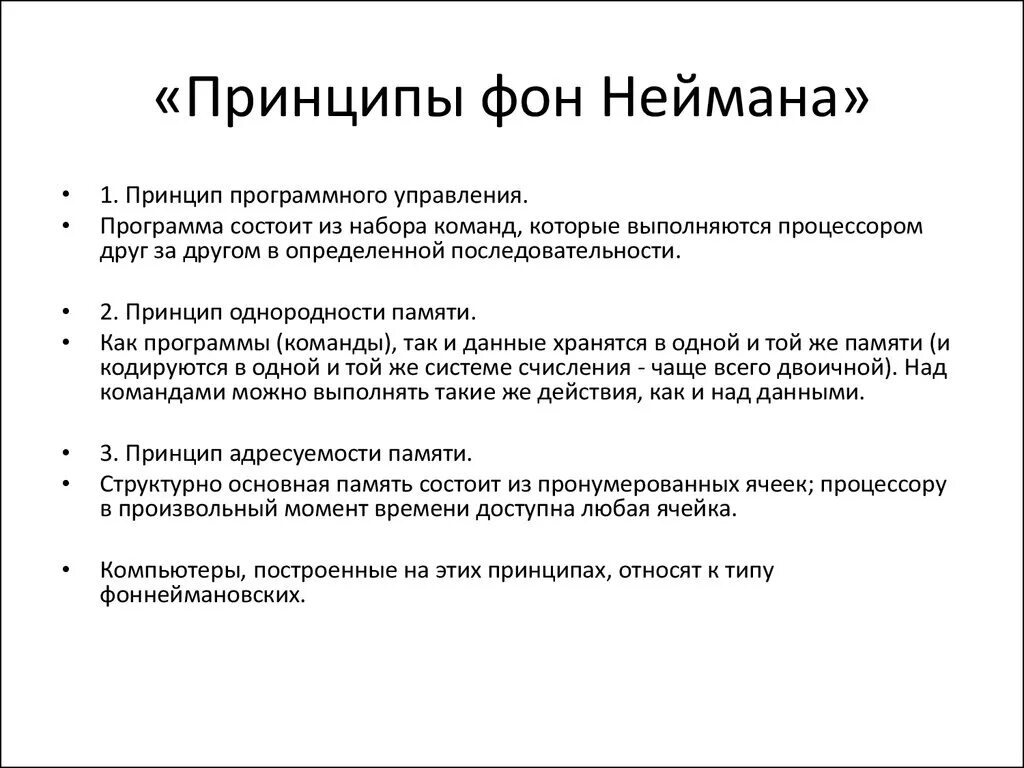 «Принципы фон Неймана»

• 1. Принцип программного управления.
• Программа состоит из набора команд, которые выполняются процессором друг за другом в определенной последовательности.

• 2. Принцип однородности памяти.
• Как программы (команды), так и данные хранятся в одной и той же памяти (и кодируются в одной и той же системе счисления - чаще всего двоичной). Над командами можно выполнять такие же действия, как и над данными.

• 3. Принцип адресуемости памяти.
• Структурно основная память состоит из пронумерованных ячеек; процессору в произвольный момент времени доступна любая ячейка.

• Компьютеры, построенные на этих принципах, относят к типу фоннеймановских.